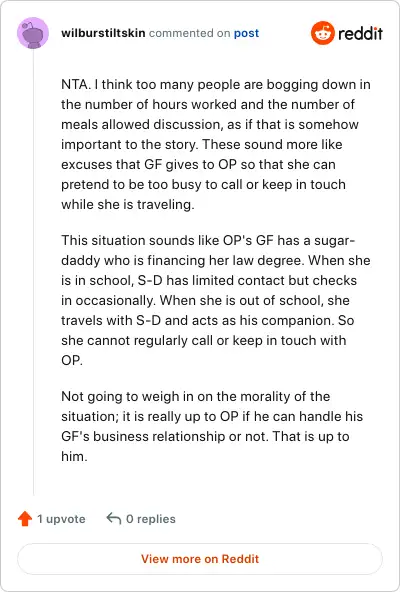 wilburstiltskin commented on post

reddit

NTA. I think too many people are bogging down in the number of hours worked and the number of meals allowed discussion, as if that is somehow important to the story. These sound more like excuses that GF gives to OP so that she can pretend to be too busy to call or keep in touch while she is traveling.

This situation sounds like OP's GF has a sugar-daddy who is financing her law degree. When she is in school, S-D has limited contact but checks in occasionally. When she is out of school, she travels with S-D and acts as his companion. So she cannot regularly call or keep in touch with OP.

Not going to weigh in on the morality of the situation; it is really up to OP if he can handle his GF's business relationship or not. That is up to him.

1 upvote

0 replies

View more on Reddit